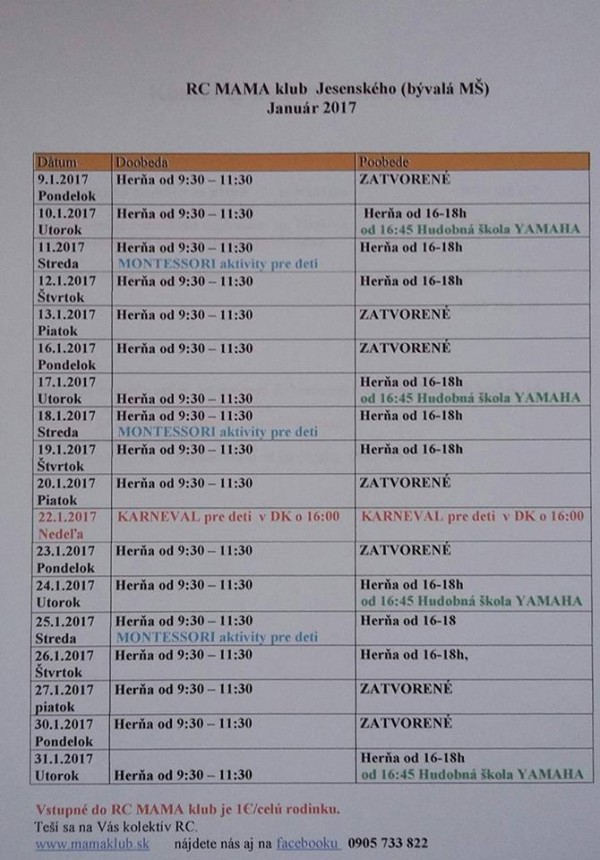 RC MAMA klub Jesenského (bývalá MŠ)
Január 2017

| Dátum | Doobeda | Poobede |
|---|---|---|
| 9.1.2017 Pondelok | Herňa od 9:30 – 11:30 | ZATVORENÉ |
| 10.1.2017 Utorok | Herňa od 9:30 – 11:30 | Herňa od 16-18h od 16:45 Hudobná škola YAMAHA |
| 11.2017 Streda | Herňa od 9:30 – 11:30 MONTESSORI aktivity pre deti | Herňa od 16-18h |
| 12.1.2017 Štvrtok | Herňa od 9:30 – 11:30 | Herňa od 16-18h |
| 13.1.2017 Piatok | Herňa od 9:30 – 11:30 | ZATVORENÉ |
| 16.1.2017 Pondelok | Herňa od 9:30 – 11:30 | ZATVORENÉ |
| 17.1.2017 Utorok | Herňa od 9:30 – 11:30 | Herňa od 16-18h od 16:45 Hudobná škola YAMAHA |
| 18.1.2017 Streda | Herňa od 9:30 – 11:30 MONTESSORI aktivity pre deti | Herňa od 16-18h |
| 19.1.2017 Štvrtok | Herňa od 9:30 – 11:30 | Herňa od 16-18h |
| 20.1.2017 Piatok | Herňa od 9:30 – 11:30 | ZATVORENÉ |
| 22.1.2017 Nedeľa | KARNEVAL pre deti v DK o 16:00 | KARNEVAL pre deti v DK o 16:00 |
| 23.1.2017 Pondelok | Herňa od 9:30 – 11:30 | ZATVORENÉ |
| 24.1.2017 Utorok | Herňa od 9:30 – 11:30 | Herňa od 16-18h od 16:45 Hudobná škola YAMAHA |
| 25.1.2017 Streda | Herňa od 9:30 – 11:30 MONTESSORI aktivity pre deti | Herňa od 16-18 |
| 26.1.2017 Štvrtok | Herňa od 9:30 – 11:30 | Herňa od 16-18h, |
| 27.1.2017 piatok | Herňa od 9:30 – 11:30 | ZATVORENÉ |
| 30.1.2017 Pondelok | Herňa od 9:30 – 11:30 | ZATVORENÉ |
| 31.1.2017 Utorok | Herňa od 9:30 – 11:30 | Herňa od 16-18h od 16:45 Hudobná škola YAMAHA |

Vstupné do RC MAMA klub je 1€/celú rodinku.
Teší sa na Vás kolektív RC.
www.mamaklub.sk nájdete nás aj na facebooku 0905 733 822